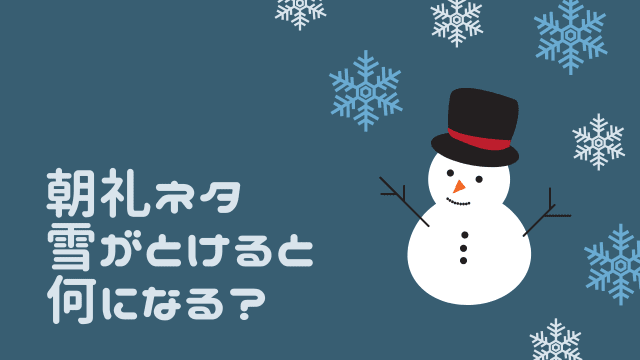 朝礼ネタ
雪がとけると
何になる？